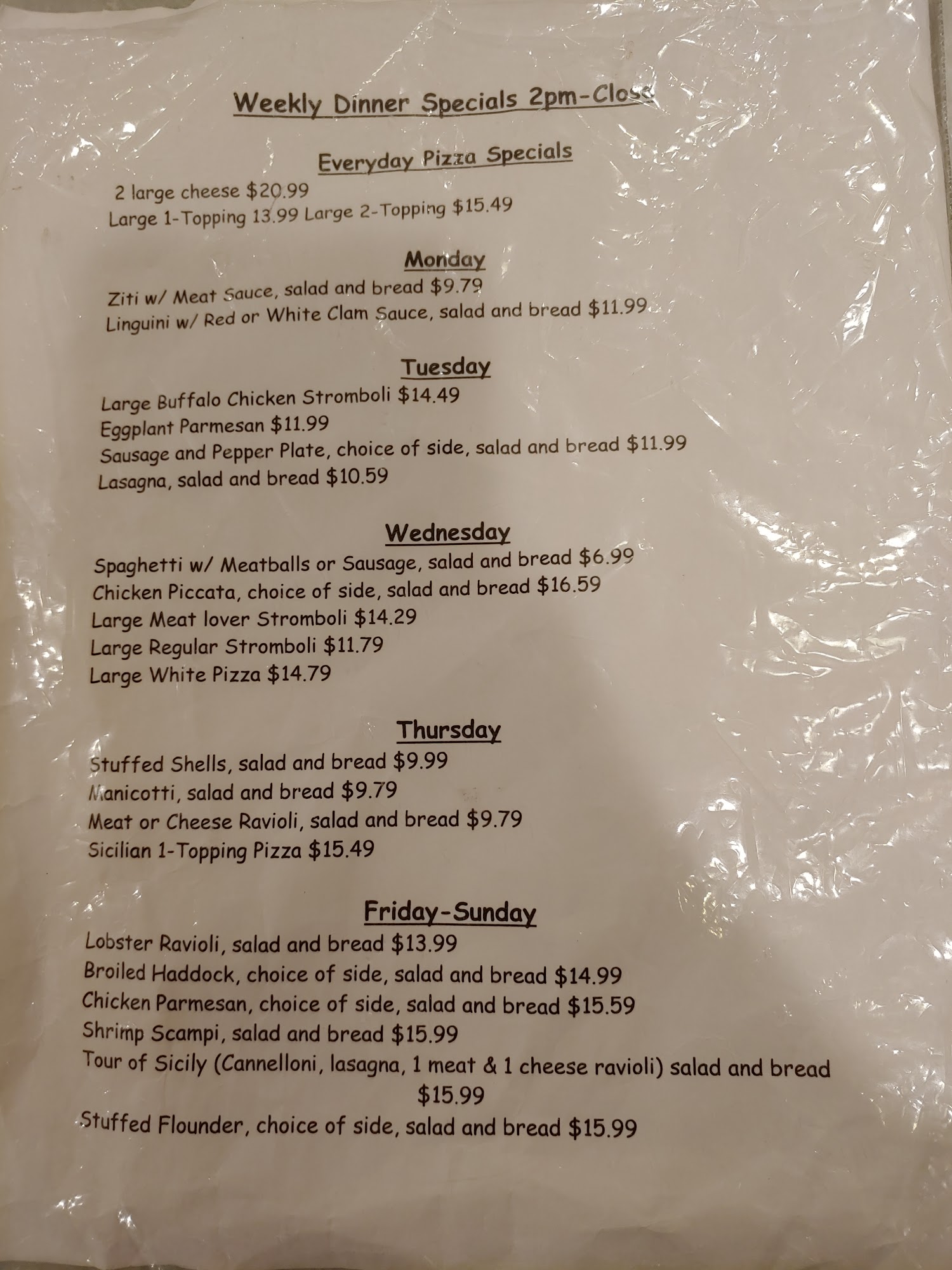 Weekly Dinner Specials 2pm-Close

Everyday Pizza Specials
2 large cheese $20.99
Large 1-Topping 13.99 Large 2-Topping $15.49

Monday
Ziti w/ Meat Sauce, salad and bread $9.79
Linguini w/ Red or White Clam Sauce, salad and bread $11.99

Tuesday
Large Buffalo Chicken Stromboli $14.49
Eggplant Parmesan $11.99
Sausage and Pepper Plate, choice of side, salad and bread $11.99
Lasagna, salad and bread $10.59

Wednesday
Spaghetti w/ Meatballs or Sausage, salad and bread $6.99
Chicken Piccata, choice of side, salad and bread $16.59
Large Meat lover Stromboli $14.29
Large Regular Stromboli $11.79
Large White Pizza $14.79

Thursday
Stuffed Shells, salad and bread $9.99
Manicotti, salad and bread $9.79
Meat or Cheese Ravioli, salad and bread $9.79
Sicilian 1-Topping Pizza $15.49

Friday-Sunday
Lobster Ravioli, salad and bread $13.99
Broiled Haddock, choice of side, salad and bread $14.99
Chicken Parmesan, choice of side, salad and bread $15.59
Shrimp Scampi, salad and bread $15.99
Tour of Sicily (Cannelloni, lasagna, 1 meat & 1 cheese ravioli) salad and bread $15.99
Stuffed Flounder, choice of side, salad and bread $15.99